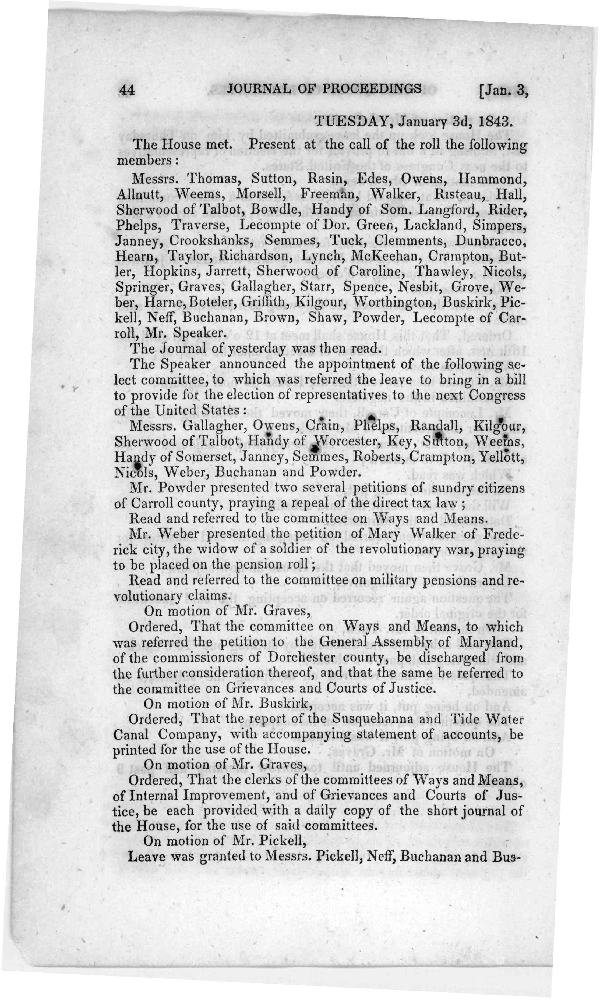 44 JOURNAL OF PROCEEDINGS [Jan. 3,

TUESDAY, January 3d, 1843.

The House met. Present at the call of the roll the following members:

Messrs. Thomas, Sutton, Rasin, Edes, Owens, Hammond, Allnutt, Weems, Morsell, Freeman, Walker, Risteau, Hall, Sherwood of Talbot, Bowdle, Handy of Som. Langford, Rider, Phelps, Traverse, Lecompte of Dor. Green, Lackland, Simpers, Janney, Crookshanks, Semmes, Tuck, Clemments, Dunbracco, Hearn, Taylor, Richardson, Lynch, McKeehan, Crampton, Butler, Hopkins, Jarrett, Sherwood of Caroline, Thawley, Nicols, Springer, Graves, Gallagher, Starr, Spence, Nesbit, Grove, Weber, Harne, Boteler, Griffith, Kilgour, Worthington, Buskirk, Pickell, Neff, Buchanan, Brown, Shaw, Powder, Lecompte of Carroll, Mr. Speaker.

The Journal of yesterday was then read.

The Speaker announced the appointment of the following select committee, to which was referred the leave to bring in a bill to provide for the election of representatives to the next Congress of the United States:

Messrs. Gallagher, Owens, Crain, Phelps, Randall, Kilgour, Sherwood of Talbot, Handy of Worcester, Key, Sutton, Weems, Handy of Somerset, Janney, Semmes, Roberts, Crampton, Yellott, Nicols, Weber, Buchanan and Powder.

Mr. Powder presented two several petitions of sundry citizens of Carroll county, praying a repeal of the direct tax law;

Read and referred to the committee on Ways and Means.

Mr. Weber presented the petition of Mary Walker of Frederick city, the widow of a soldier of the revolutionary war, praying to be placed on the pension roll;

Read and referred to the committee on military pensions and revolutionary claims.

On motion of Mr. Graves,

Ordered, That the committee on Ways and Means, to which was referred the petition to the General Assembly of Maryland, of the commissioners of Dorchester county, be discharged from the further consideration thereof, and that the same be referred to the committee on Grievances and Courts of Justice.

On motion of Mr. Buskirk,

Ordered, That the report of the Susquehanna and Tide Water Canal Company, with accompanying statement of accounts, be printed for the use of the House.

On motion of Mr. Graves,

Ordered, That the clerks of the committees of Ways and Means, of Internal Improvement, and of Grievances and Courts of Justice, be each provided with a daily copy of the short journal of the House, for the use of said committees.

On motion of Mr. Pickell,

Leave was granted to Messrs. Pickell, Neff, Buchanan and Bus-